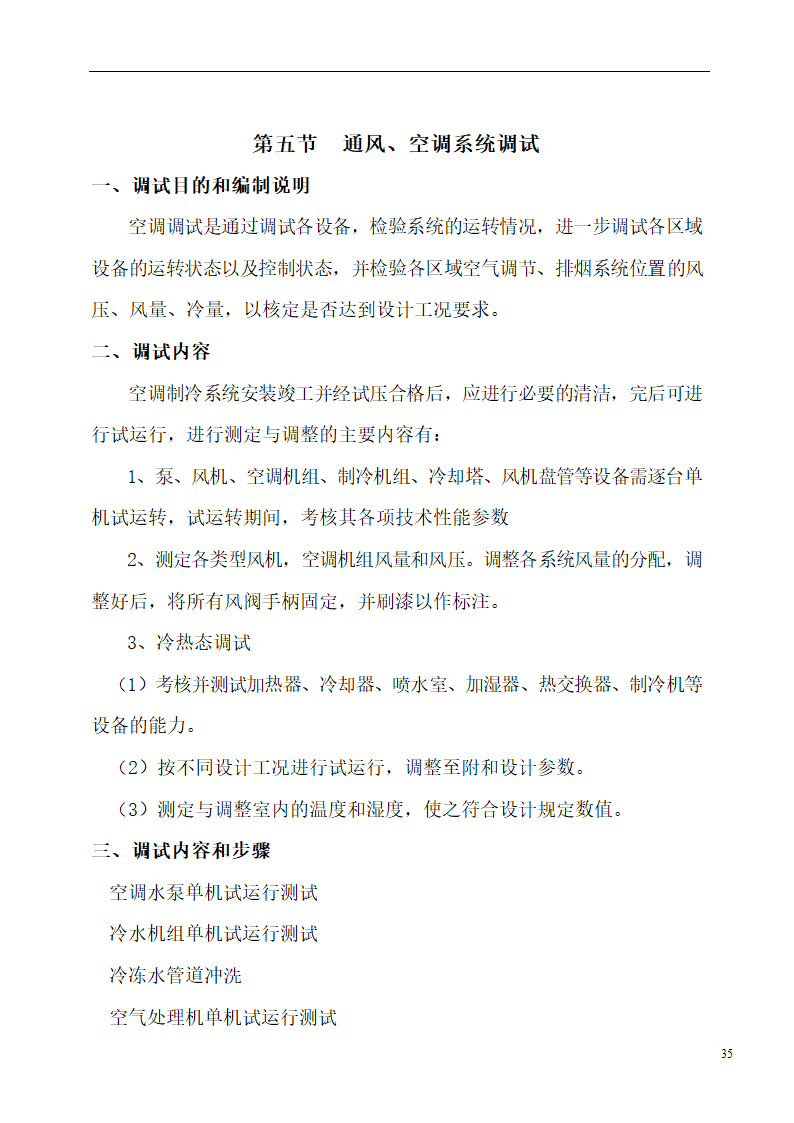 第五节　通风、空调系统调试

一、调试目的和编制说明

空调调试是通过调试各设备，检验系统的运转情况，进一步调试各区域设备的运转状态以及控制状态，并检验各区域空气调节、排烟系统位置的风压、风量、冷量，以核定是否达到设计工况要求。

二、调试内容

空调制冷系统安装竣工并经试压合格后，应进行必要的清洁，完后可进行试运行，进行测定与调整的主要内容有：

1、泵、风机、空调机组、制冷机组、冷却塔、风机盘管等设备需逐台单机试运转，试运转期间，考核其各项技术性能参数

2、测定各类型风机，空调机组风量和风压。调整各系统风量的分配，调整好后，将所有风阀手柄固定，并刷漆以作标注。

3、冷热态调试

（1）考核并测试加热器、冷却器、喷水室、加湿器、热交换器、制冷机等设备的能力。

（2）按不同设计工况进行试运行，调整至附和设计参数。

（3）测定与调整室内的温度和湿度，使之符合设计规定数值。

三、调试内容和步骤

空调水泵单机试运行测试

冷水机组单机试运行测试

冷冻水管道冲洗

空气处理机单机试运行测试

35